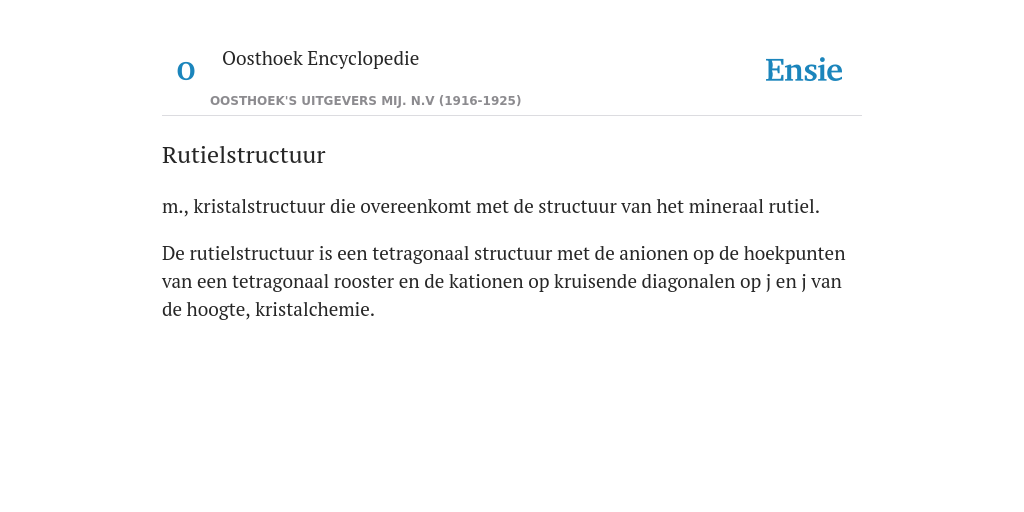 O

Oosthoek Encyclopedie

OOSTHOEK'S UITGEVERS MIJ. N.V (1916-1925)

Ensie

Rutielstructuur

m., kristalstructuur die overeenkomt met de structuur van het mineraal rutiel.

De rutielstructuur is een tetragonaal structuur met de anionen op de hoekpunten van een tetragonaal rooster en de kationen op kruisende diagonalen op j en j van de hoogte, kristalchemie.